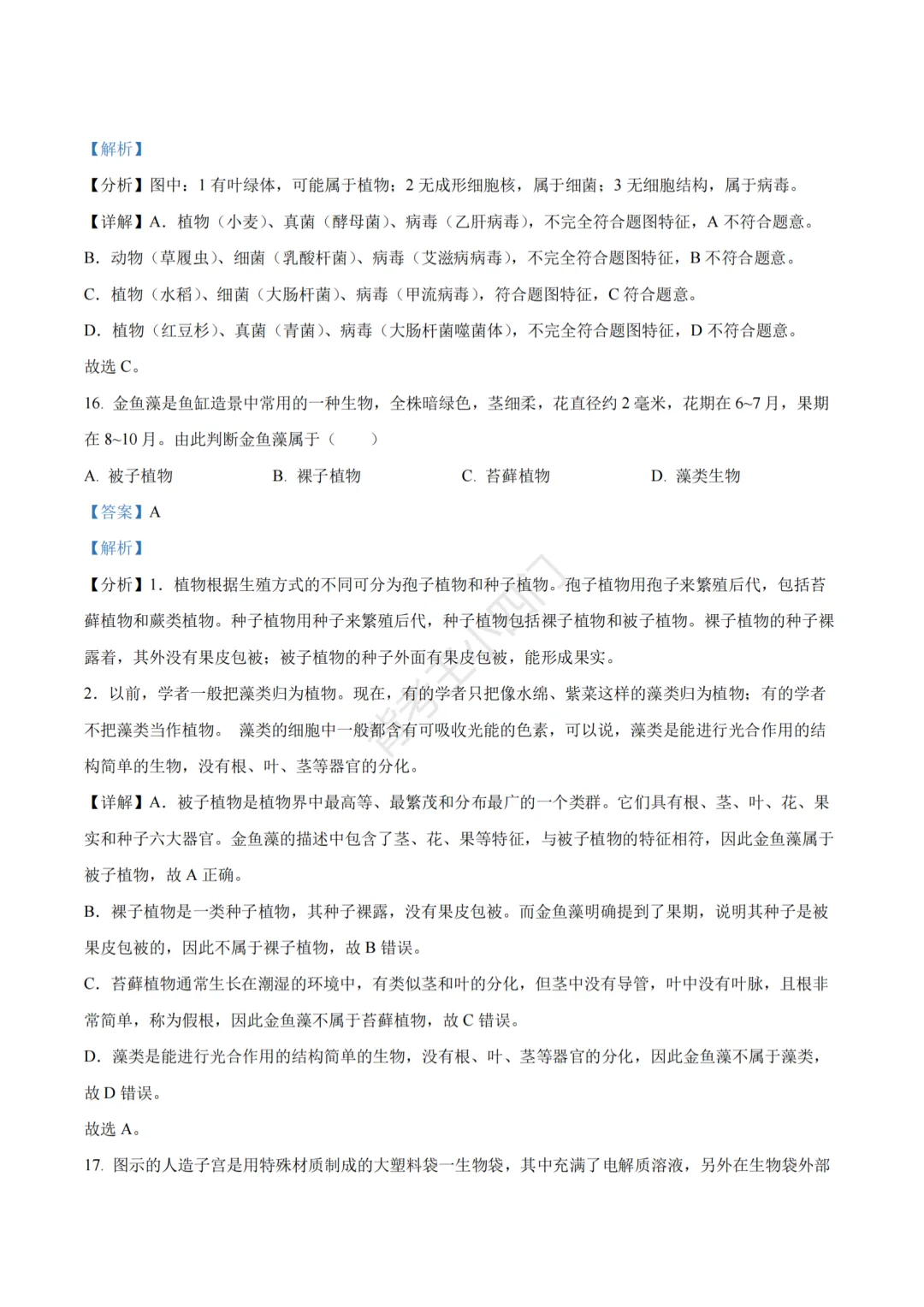 【解析】

【分析】图中：1 有叶绿体，可能属于植物；2 无成形细胞核，属于细菌；3 无细胞结构，属于病毒。

【详解】A．植物（小麦）、真菌（酵母菌）、病毒（乙肝病毒），不完全符合题图特征，A 不符合题意。

B．动物（草履虫）、细菌（乳酸杆菌）、病毒（艾滋病病毒），不完全符合题图特征，B 不符合题意。

C．植物（水稻）、细菌（大肠杆菌）、病毒（甲流病毒），符合题图特征，C 符合题意。

D．植物（红豆杉）、真菌（青菌）、病毒（大肠杆菌噬菌体），不完全符合题图特征，D 不符合题意。

故选 C。

16. 金鱼藻是鱼缸造景中常用的一种生物，全株暗绿色，茎细柔，花直径约 2 毫米，花期在 6~7 月，果期在 8~10 月。由此判断金鱼藻属于（　　）

A. 被子植物　　B. 裸子植物　　C. 苔藓植物　　D. 藻类生物

【答案】A

【解析】

【分析】1．植物根据生殖方式的不同可分为孢子植物和种子植物。孢子植物用孢子来繁殖后代，包括苔藓植物和蕨类植物。种子植物用种子来繁殖后代，种子植物包括裸子植物和被子植物。裸子植物的种子裸露着，其外没有果皮包被；被子植物的种子外面有果皮包被，能形成果实。

2．以前，学者一般把藻类归为植物。现在，有的学者只把像水绵、紫菜这样的藻类归为植物；有的学者不把藻类当作植物。 藻类的细胞中一般都含有可吸收光能的色素，可以说，藻类是能进行光合作用的结构简单的生物，没有根、叶、茎等器官的分化。

【详解】A．被子植物是植物界中最高等、最繁茂和分布最广的一个类群。它们具有根、茎、叶、花、果实和种子六大器官。金鱼藻的描述中包含了茎、花、果等特征，与被子植物的特征相符，因此金鱼藻属于被子植物，故 A 正确。

B．裸子植物是一类种子植物，其种子裸露，没有果皮包被。而金鱼藻明确提到了果期，说明其种子是被果皮包被的，因此不属于裸子植物，故 B 错误。

C．苔藓植物通常生长在潮湿的环境中，有类似茎和叶的分化，但茎中没有导管，叶中没有叶脉，且根非常简单，称为假根，因此金鱼藻不属于苔藓植物，故 C 错误。

D．藻类是能进行光合作用的结构简单的生物，没有根、叶、茎等器官的分化，因此金鱼藻不属于藻类，故 D 错误。

故选 A。

17. 图示的人造子宫是用特殊材质制成的大塑料袋一生物袋，其中充满了电解质溶液，另外在生物袋外部